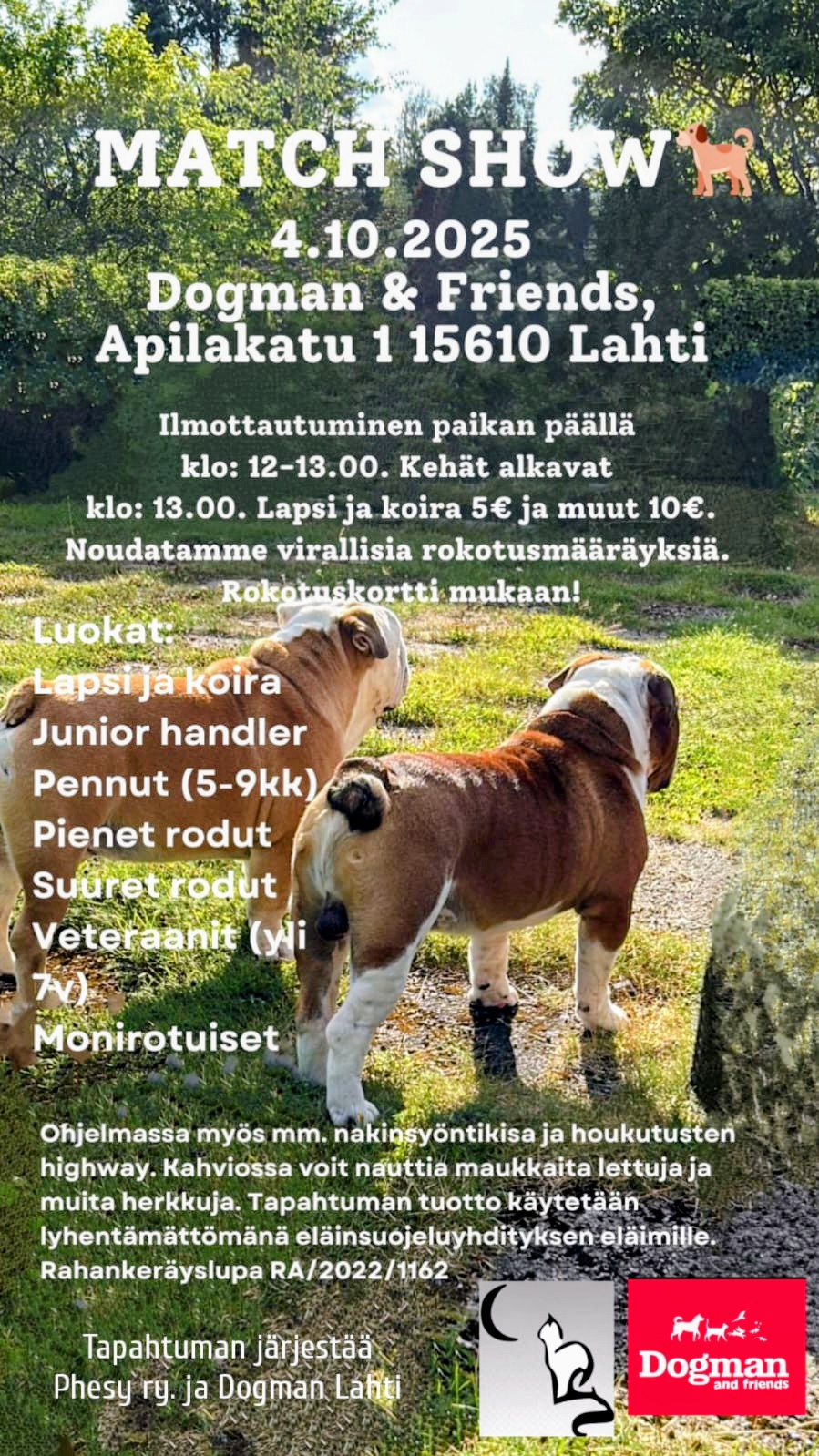 MATCH SHOW

4.10.2025
Dogman & Friends,
Apilakatu 1 15610 Lahti

Ilmottautuminen paikan päällä klo: 12-13.00. Kehät alkavat klo: 13.00. Lapsi ja koira 5€ ja muut 10€. Noudatamme virallisia rokotusmääräyksiä. Rokotuskortti mukaan!

Luokat:
Lapsi ja koira
Junior handler
Pennut (5-9kk)
Pienet rodut
Suuret rodut
Veteraanit (yli 7v)
Monirotuiset

Ohjelmassa myös mm. nakinsyöntikisa ja houkutusten highway. Kahviossa voit nauttia maukkaita lettuja ja muita herkkuja. Tapahtuman tuotto käytetään lyhentämättömänä eläinsuojeluyhdityksen eläimille. Rahankeräyslupa RA/2022/1162

Tapahtuman järjestää
Phesy ry. ja Dogman Lahti

Dogman
and friends